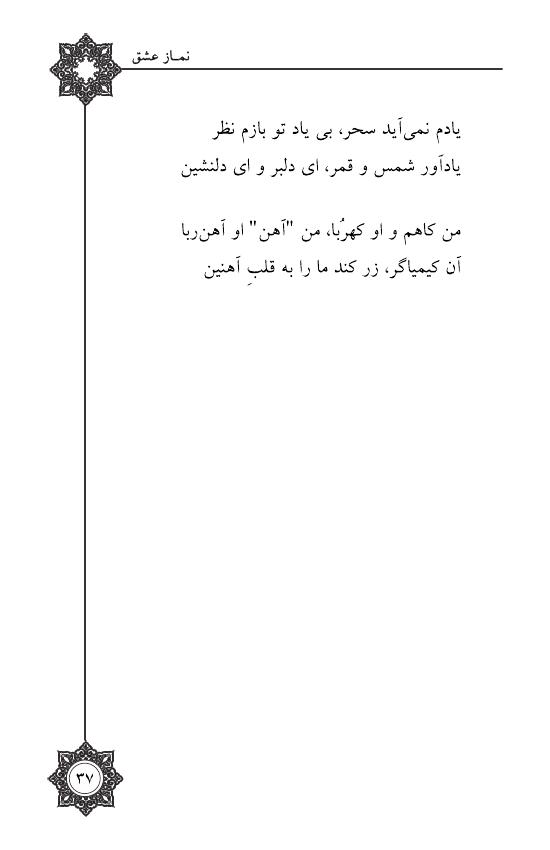 نماز عشق

یادم نمی‌آید سحر، بی یاد تو بازم نظر
یادآور شمس و قمر، ای دلبر و ای دلنشین

من کاهم و او کهرُبا، من "آهن" او آهن‌ربا
آن کیمیاگر، زر کند ما را به قلبِ آهنین

۳۷